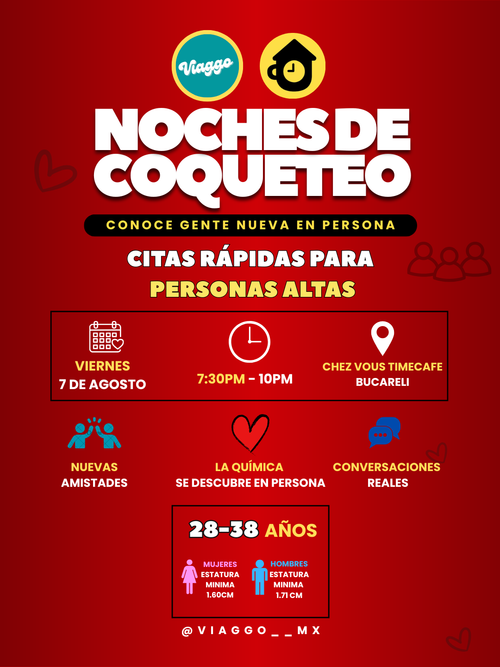 Viaggo

NOCHES DE COQUETEO

CONOCE GENTE NUEVA EN PERSONA

CITAS RÁPIDAS PARA PERSONAS ALTAS

VIERNES
7 DE AGOSTO

7:30PM - 10PM

CHEZ VOUS TIMECAFE
BUCARELI

NUEVAS
AMISTADES

LA QUÍMICA
SE DESCUBRE EN PERSONA

CONVERSACIONES
REALES

28-38 AÑOS

MUJERES
ESTATURA
MINIMA
1.60CM

HOMBRES
ESTATURA
MINIMA
1.71 CM

@VIAGGO__MX